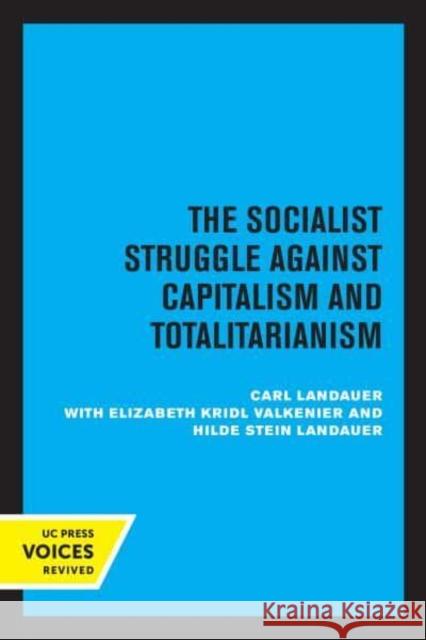 THE SOCIALIST STRUGGLE AGAINST CAPITALISM AND TOTALITARIANISM

CARL LANDAUER
WITH ELIZABETH KRIDL VALKENIER AND
HILDE STEIN LANDAUER

UC PRESS
VOICES
REVIVED